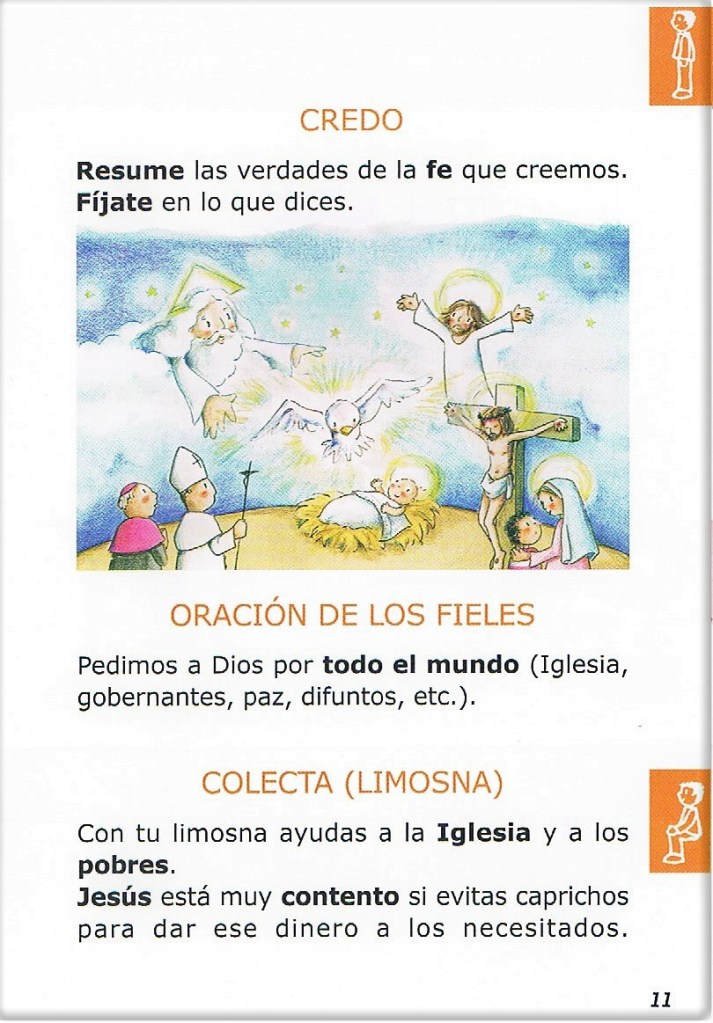 CREDO

Resume las verdades de la fe que creemos. Fíjate en lo que dices.

ORACIÓN DE LOS FIELES

Pedimos a Dios por todo el mundo (Iglesia, gobernantes, paz, difuntos, etc.).

COLECTA (LIMOSNA)

Con tu limosna ayudas a la Iglesia y a los pobres.
Jesús está muy contento si evitas caprichos para dar ese dinero a los necesitados.

11